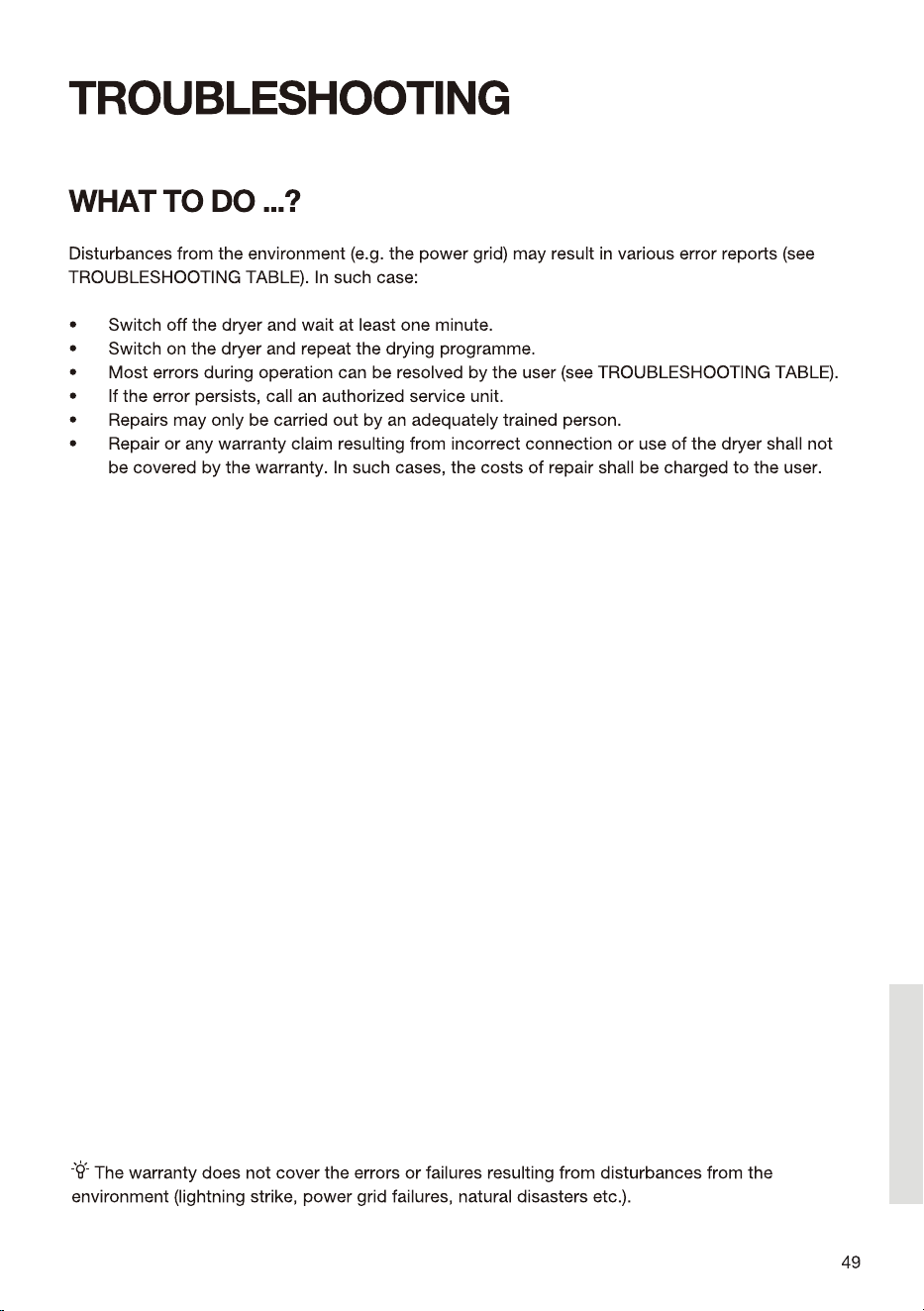 TROUBLESHOOTING

WHAT TO DO ...?

Disturbances from the environment (e.g. the power grid) may result in various error reports (see TROUBLESHOOTING TABLE). In such case:

• Switch off the dryer and wait at least one minute.
• Switch on the dryer and repeat the drying programme.
• Most errors during operation can be resolved by the user (see TROUBLESHOOTING TABLE).
• If the error persists, call an authorized service unit.
• Repairs may only be carried out by an adequately trained person.
• Repair or any warranty claim resulting from incorrect connection or use of the dryer shall not be covered by the warranty. In such cases, the costs of repair shall be charged to the user.

The warranty does not cover the errors or failures resulting from disturbances from the environment (lightning strike, power grid failures, natural disasters etc.).

49